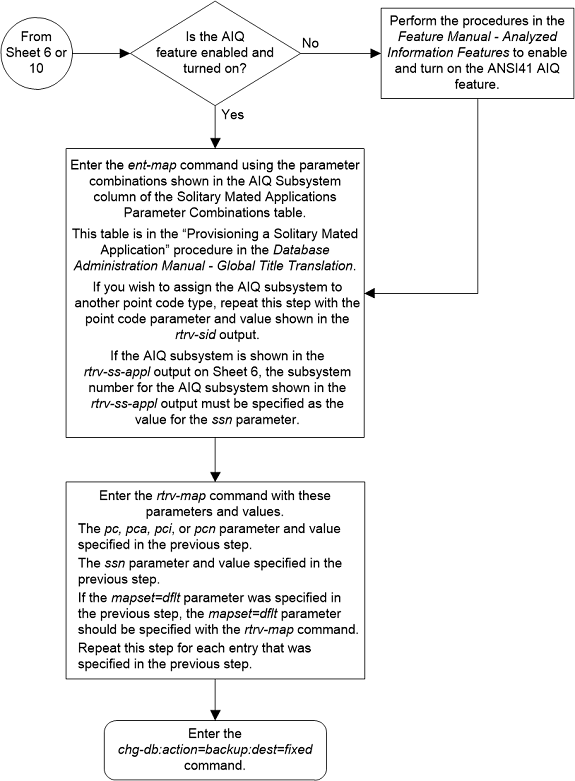 From Sheet 6 or 10

Is the AIQ feature enabled and turned on?

No

Perform the procedures in the Feature Manual - Analyzed Information Features to enable and turn on the ANSI41 AIQ feature.

Yes

Enter the ent-map command using the parameter combinations shown in the AIQ Subsystem column of the Solitary Mated Applications Parameter Combinations table.

This table is in the "Provisioning a Solitary Mated Application" procedure in the Database Administration Manual - Global Title Translation.

If you wish to assign the AIQ subsystem to another point code type, repeat this step with the point code parameter and value shown in the rtrv-sid output.

If the AIQ subsystem is shown in the rtrv-ss-appl output on Sheet 6, the subsystem number for the AIQ subsystem shown in the rtrv-ss-appl output must be specified as the value for the ssn parameter.

Enter the rtrv-map command with these parameters and values.
The pc, pca, pci, or pcn parameter and value specified in the previous step.
The ssn parameter and value specified in the previous step.
If the mapset=dflt parameter was specified in the previous step, the mapset=dflt parameter should be specified with the rtrv-map command.
Repeat this step for each entry that was specified in the previous step.

Enter the chg-db:action=backup:dest=fixed command.